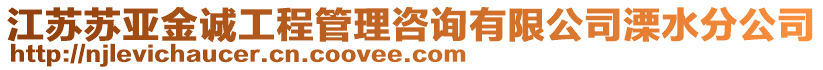 江苏苏亚金诚工程管理咨询有限公司溧水分公司
http://njlevichaucer.cn.coovee.com